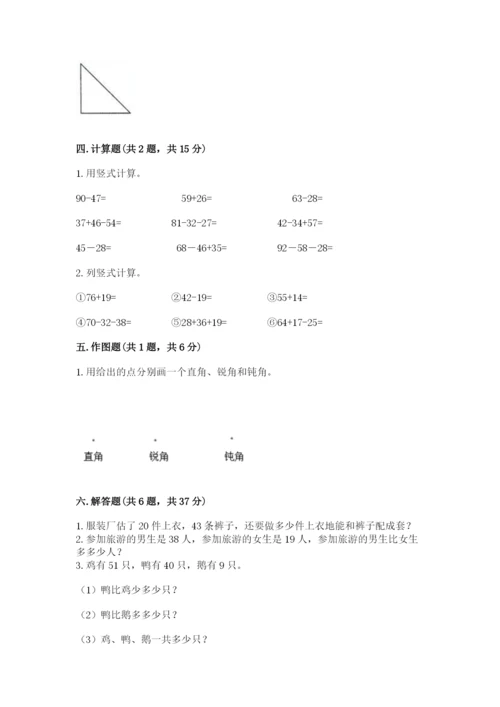 四. 计算题（共 2 题，共 15 分）

1. 用竖式计算。

90-47=　　59+26=　　63-28=

37+46-54=　　81-32-27=　　42-34+57=

45－28=　　68－46+35=　　92－58－28=

2. 列竖式计算。

①76+19=　　②42-19=　　③55+14=

④70-32-38=　　⑤28+36+19=　　⑥64+17-25=

五. 作图题（共 1 题，共 6 分）

1. 用给出的点分别画一个直角、锐角和钝角。

直角　　锐角　　钝角

六. 解答题（共 6 题，共 37 分）

1. 服装厂估了 20 件上衣，43 条裤子，还要做多少件上衣地能和裤子配成套？
2. 参加旅游的男生是 38 人，参加旅游的女生是 19 人，参加旅游的男生比女生多多少人？
3. 鸡有 51 只，鸭有 40 只，鹅有 9 只。

（1）鸭比鸡少多少只？

（2）鸭比鹅多多少只？

（3）鸡、鸭、鹅一共多少只？